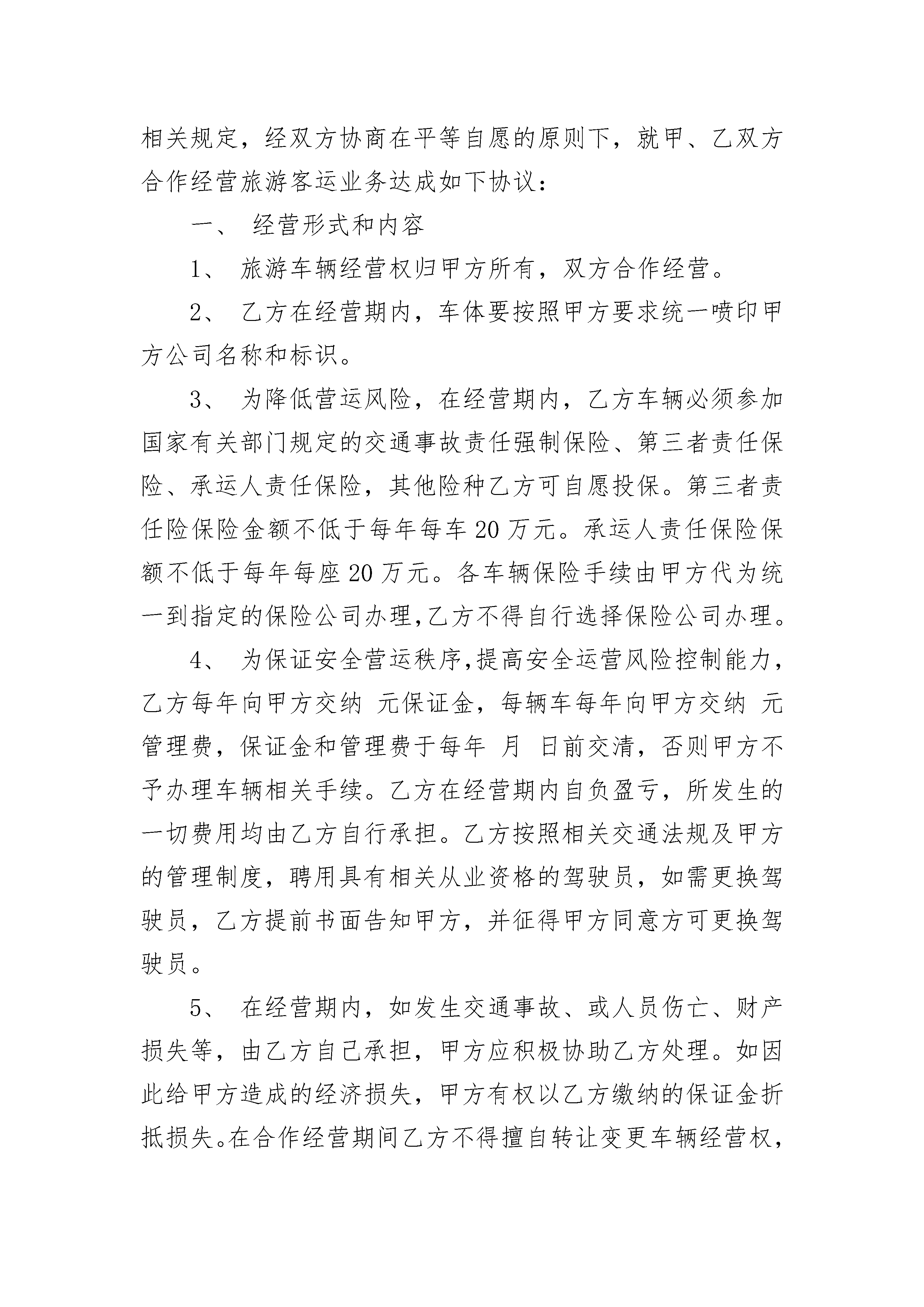 相关规定，经双方协商在平等自愿的原则下，就甲、乙双方合作经营旅游客运业务达成如下协议：

一、 经营形式和内容

1、 旅游车辆经营权归甲方所有，双方合作经营。

2、 乙方在经营期内，车体要按照甲方要求统一喷印甲方公司名称和标识。

3、 为降低营运风险，在经营期内，乙方车辆必须参加国家有关部门规定的交通事故责任强制保险、第三者责任保险、承运人责任保险，其他险种乙方可自愿投保。第三者责任险保险金额不低于每年每车 20 万元。承运人责任保险保额不低于每年每座 20 万元。各车辆保险手续由甲方代为统一到指定的保险公司办理,乙方不得自行选择保险公司办理。

4、 为保证安全营运秩序,提高安全运营风险控制能力,乙方每年向甲方交纳 元保证金，每辆车每年向甲方交纳 元管理费，保证金和管理费于每年 月 日前交清，否则甲方不予办理车辆相关手续。乙方在经营期内自负盈亏，所发生的一切费用均由乙方自行承担。乙方按照相关交通法规及甲方的管理制度，聘用具有相关从业资格的驾驶员，如需更换驾驶员，乙方提前书面告知甲方，并征得甲方同意方可更换驾驶员。

5、 在经营期内，如发生交通事故、或人员伤亡、财产损失等，由乙方自己承担，甲方应积极协助乙方处理。如因此给甲方造成的经济损失，甲方有权以乙方缴纳的保证金折抵损失。在合作经营期间乙方不得擅自转让变更车辆经营权，